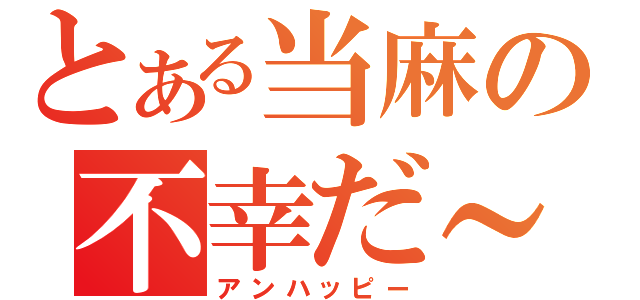 とある当麻の
不幸だ～
アンハッピー